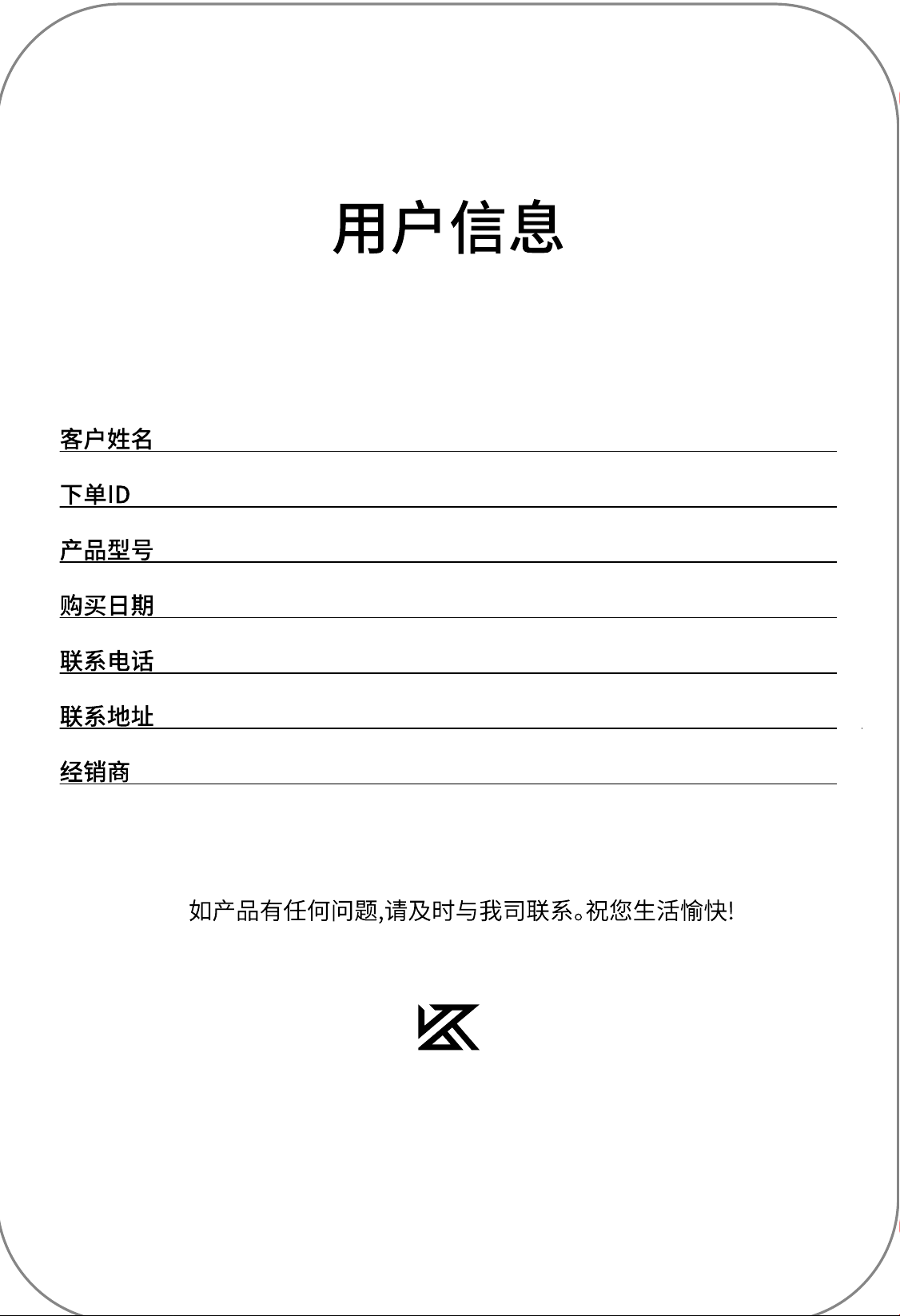 用户信息

客户姓名

下单ID

产品型号

购买日期

联系电话

联系地址

经销商

如产品有任何问题,请及时与我司联系。祝您生活愉快!